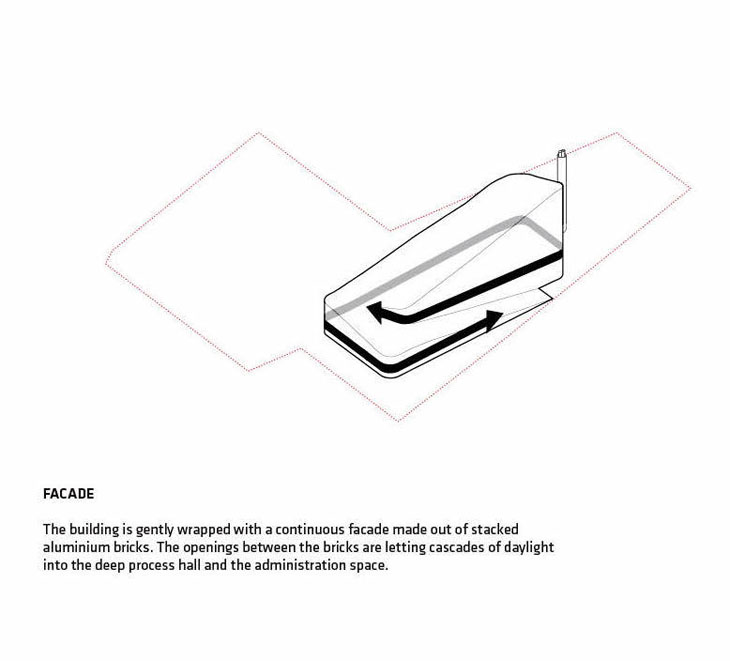 FACADE

The building is gently wrapped with a continuous facade made out of stacked aluminium bricks. The openings between the bricks are letting cascades of daylight into the deep process hall and the administration space.